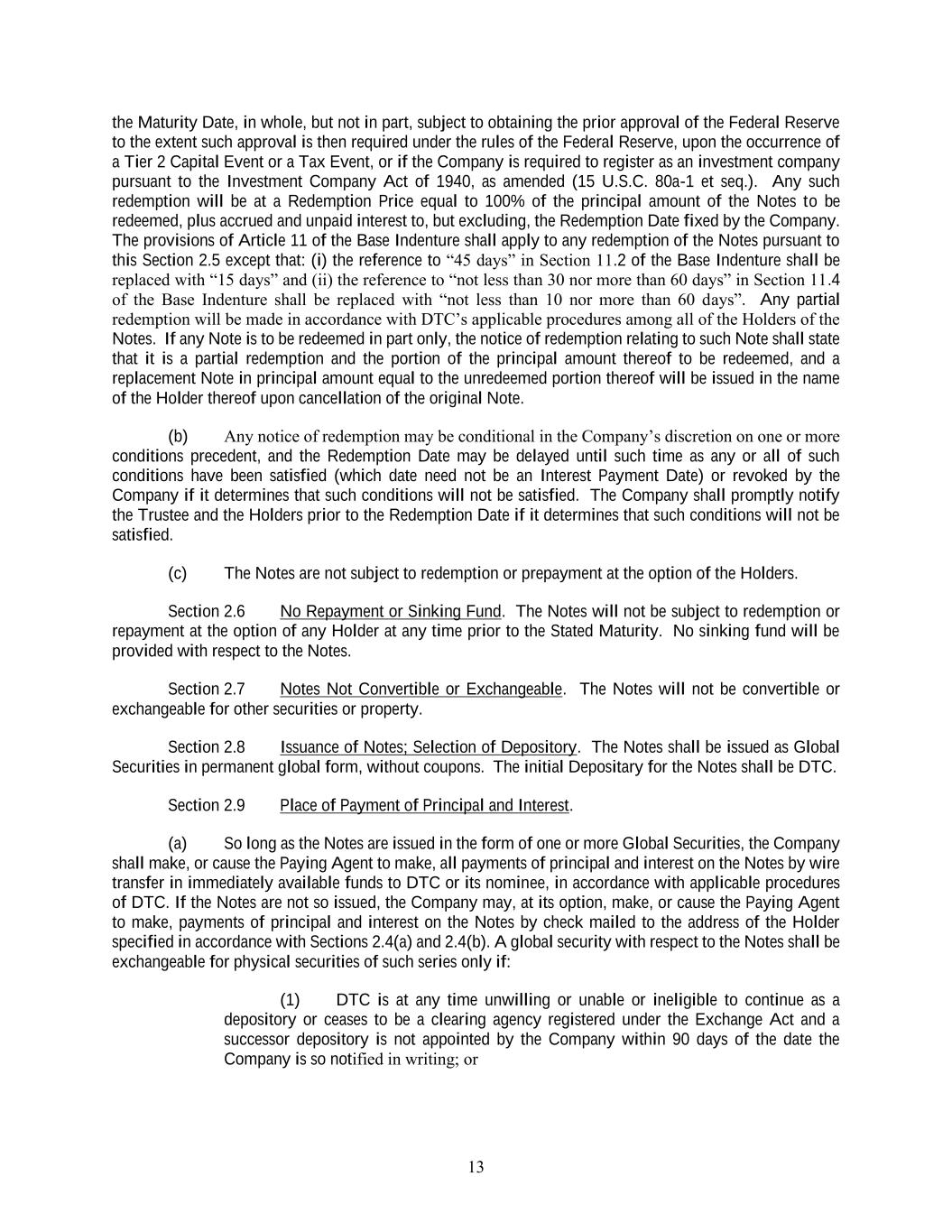 the Maturity Date, in whole, but not in part, subject to obtaining the prior approval of the Federal Reserve to the extent such approval is then required under the rules of the Federal Reserve, upon the occurrence of a Tier 2 Capital Event or a Tax Event, or if the Company is required to register as an investment company pursuant to the Investment Company Act of 1940, as amended (15 U.S.C. 80a-1 et seq.). Any such redemption will be at a Redemption Price equal to 100% of the principal amount of the Notes to be redeemed, plus accrued and unpaid interest to, but excluding, the Redemption Date fixed by the Company. The provisions of Article 11 of the Base Indenture shall apply to any redemption of the Notes pursuant to this Section 2.5 except that: (i) the reference to “45 days” in Section 11.2 of the Base Indenture shall be replaced with “15 days” and (ii) the reference to “not less than 30 nor more than 60 days” in Section 11.4 of the Base Indenture shall be replaced with “not less than 10 nor more than 60 days”. Any partial redemption will be made in accordance with DTC’s applicable procedures among all of the Holders of the Notes. If any Note is to be redeemed in part only, the notice of redemption relating to such Note shall state that it is a partial redemption and the portion of the principal amount thereof to be redeemed, and a replacement Note in principal amount equal to the unredeemed portion thereof will be issued in the name of the Holder thereof upon cancellation of the original Note.

(b) Any notice of redemption may be conditional in the Company’s discretion on one or more conditions precedent, and the Redemption Date may be delayed until such time as any or all of such conditions have been satisfied (which date need not be an Interest Payment Date) or revoked by the Company if it determines that such conditions will not be satisfied. The Company shall promptly notify the Trustee and the Holders prior to the Redemption Date if it determines that such conditions will not be satisfied.

(c) The Notes are not subject to redemption or prepayment at the option of the Holders.

Section 2.6 No Repayment or Sinking Fund. The Notes will not be subject to redemption or repayment at the option of any Holder at any time prior to the Stated Maturity. No sinking fund will be provided with respect to the Notes.

Section 2.7 Notes Not Convertible or Exchangeable. The Notes will not be convertible or exchangeable for other securities or property.

Section 2.8 Issuance of Notes; Selection of Depository. The Notes shall be issued as Global Securities in permanent global form, without coupons. The initial Depositary for the Notes shall be DTC.

Section 2.9 Place of Payment of Principal and Interest.

(a) So long as the Notes are issued in the form of one or more Global Securities, the Company shall make, or cause the Paying Agent to make, all payments of principal and interest on the Notes by wire transfer in immediately available funds to DTC or its nominee, in accordance with applicable procedures of DTC. If the Notes are not so issued, the Company may, at its option, make, or cause the Paying Agent to make, payments of principal and interest on the Notes by check mailed to the address of the Holder specified in accordance with Sections 2.4(a) and 2.4(b). A global security with respect to the Notes shall be exchangeable for physical securities of such series only if:

(1) DTC is at any time unwilling or unable or ineligible to continue as a depository or ceases to be a clearing agency registered under the Exchange Act and a successor depository is not appointed by the Company within 90 days of the date the Company is so notified in writing; or

13